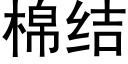 棉结